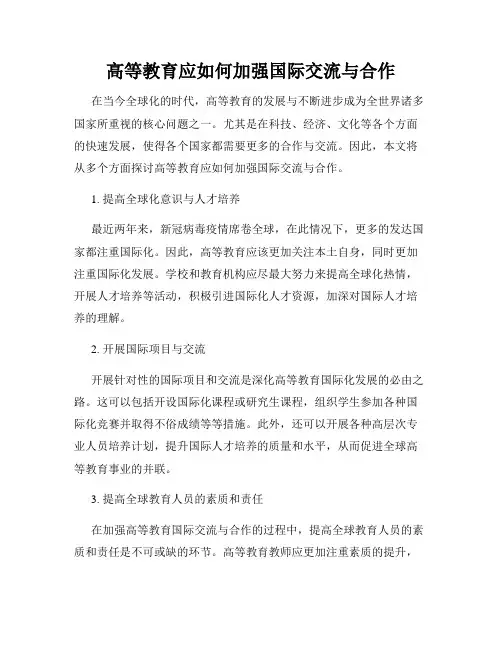 高等教育应如何加强国际交流与合作

在当今全球化的时代，高等教育的发展与不断进步成为全世界诸多国家所重视的核心问题之一。尤其是在科技、经济、文化等各个方面的快速发展，使得各个国家都需要更多的合作与交流。因此，本文将从多个方面探讨高等教育应如何加强国际交流与合作。

1. 提高全球化意识与人才培养

最近两年来，新冠病毒疫情席卷全球，在此情况下，更多的发达国家都注重国际化。因此，高等教育应该更加关注本土自身，同时更加注重国际化发展。学校和教育机构应尽最大努力来提高全球化热情，开展人才培养等活动，积极引进国际化人才资源，加深对国际人才培养的理解。

2. 开展国际项目与交流

开展针对性的国际项目和交流是深化高等教育国际化发展的必由之路。这可以包括开设国际化课程或研究生课程，组织学生参加各种国际化竞赛并取得不俗成绩等等措施。此外，还可以开展各种高层次专业人员培养计划，提升国际人才培养的质量和水平，从而促进全球高等教育事业的并联。

3. 提高全球教育人员的素质和责任

在加强高等教育国际交流与合作的过程中，提高全球教育人员的素质和责任是不可或缺的环节。高等教育教师应更加注重素质的提升，